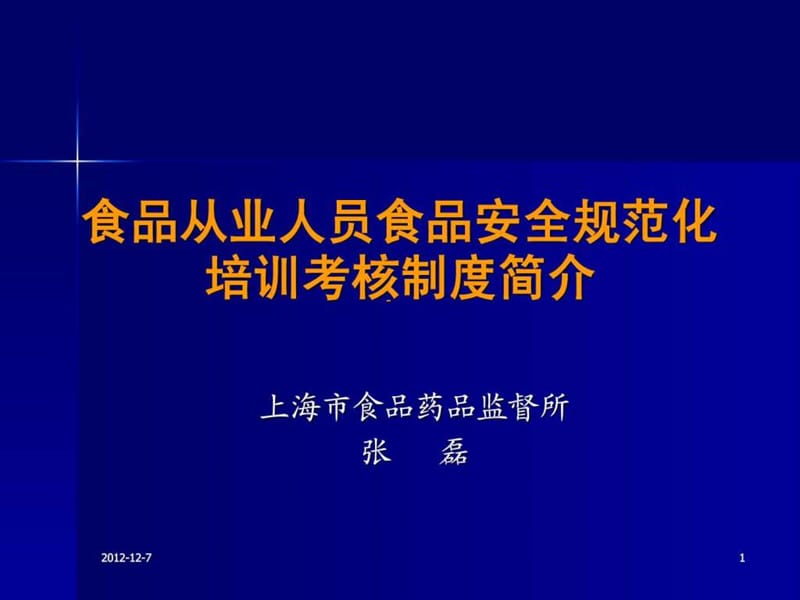 食品从业人员食品安全规范化培训考核制度简介

上海市食品药品监督所
张 磊

2012-12-7

1